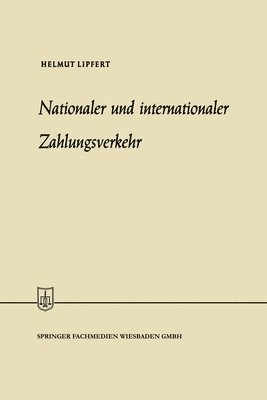 HELMUT LIPFERT

Nationaler und internationaler Zahlungsverkehr

SPRINGER FACHMEDIEN WIESBADEN GMBH